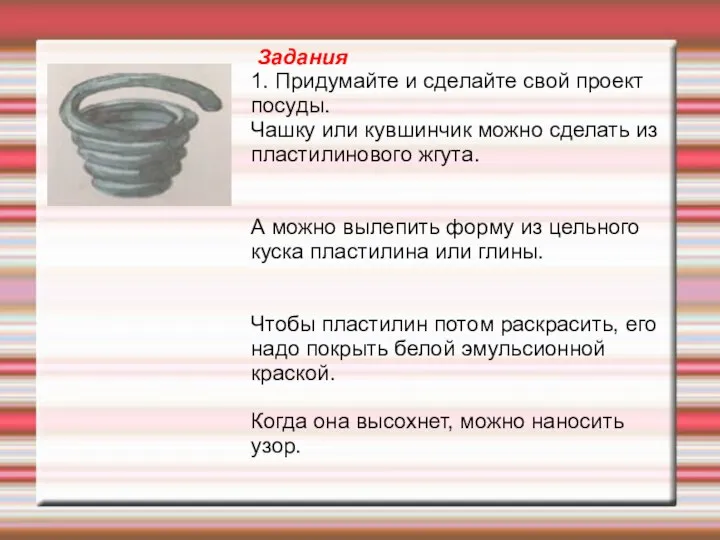 Задания
1. Придумайте и сделайте свой проект посуды.
Чашку или кувшинчик можно сделать из пластилинового жгута.

А можно вылепить форму из цельного куска пластилина или глины.

Чтобы пластилин потом раскрасить, его надо покрыть белой эмульсионной краской.

Когда она высохнет, можно наносить узор.